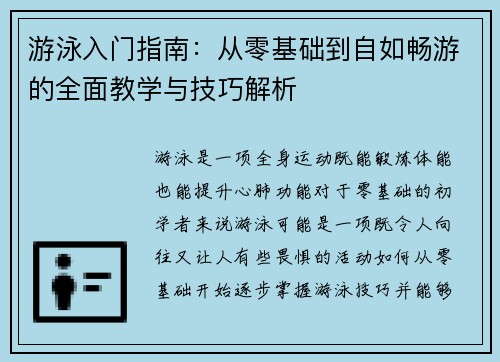 游泳入门指南：从零基础到自如畅游的全面教学与技巧解析

游泳是一项全身运动既能锻炼体能也能提升心肺功能对于零基础的初学者来说游泳可能是一项既令人向往又让人有些畏惧的活动如何从零基础开始逐步掌握游泳技巧并能够